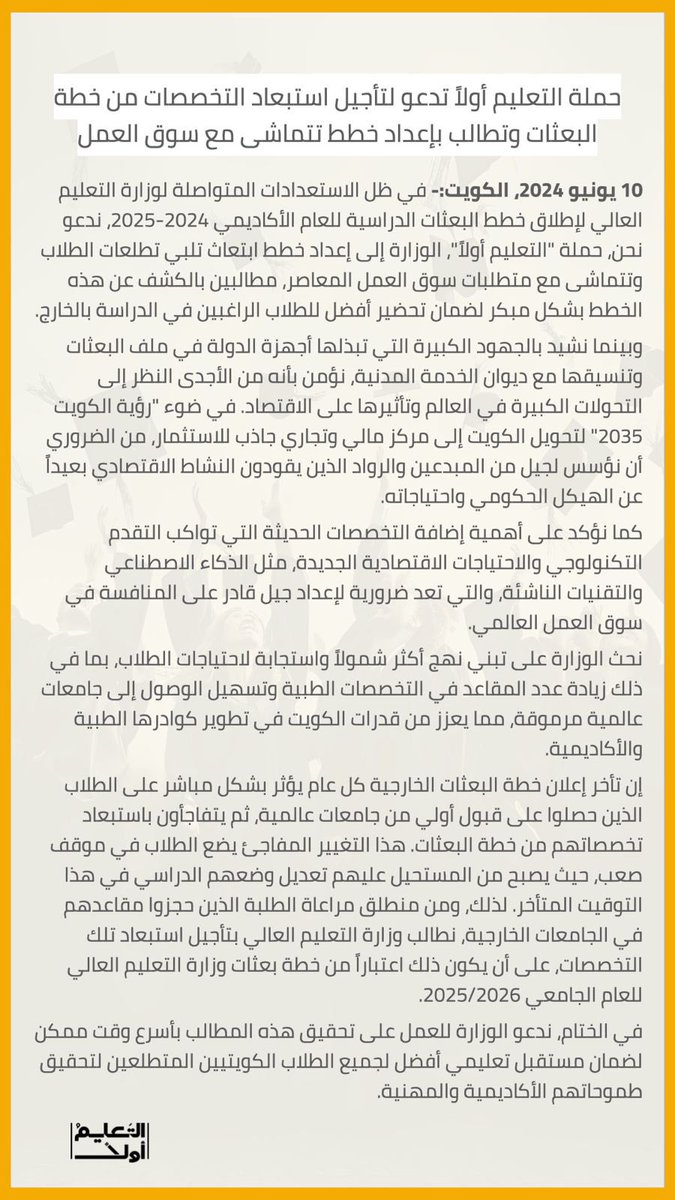 حملة التعليم أولاً تدعو لتأجيل استبعاد التخصصات من خطة البعثات وتطالب بإعداد خطط تتماشى مع سوق العمل

10 يونيو 2024, الكويت:- في ظل الاستعدادات المتواصلة لوزارة التعليم العالي لإطلاق خطط البعثات الدراسية للعام الأكاديمي 2024-2025, ندعو نحن, حملة "التعليم أولاً", الوزارة إلى إعداد خطط ابتعاث تلبي تطلعات الطلاب وتتماشى مع متطلبات سوق العمل المعاصر, مطالبين بالكشف عن هذه الخطط بشكل مبكر لضمان تحضير أفضل للطلاب الراغبين في الدراسة بالخارج.

وبينما نشيد بالجهود الكبيرة التي تبذلها أجهزة الدولة في ملف البعثات وتنسيقها مع ديوان الخدمة المدنية, نؤمن بأنه من الأجدى النظر إلى التحولات الكبيرة في العالم وتأثيرها على الاقتصاد. في ضوء "رؤية الكويت 2035" لتحويل الكويت إلى مركز مالي وتجاري جاذب للاستثمار, من الضروري أن نؤسس لجيل من المبدعين والرواد الذين يقودون النشاط الاقتصادي بعيداً عن الهيكل الحكومي واحتياجاته.

كما نؤكد على أهمية إضافة التخصصات الحديثة التي تواكب التقدم التكنولوجي والاحتياجات الاقتصادية الجديدة, مثل الذكاء الاصطناعي والتقنيات الناشئة, والتي تعد ضرورية لإعداد جيل قادر على المنافسة في سوق العمل العالمي.

نحث الوزارة على تبني نهج أكثر شمولاً واستجابة لاحتياجات الطلاب, بما في ذلك زيادة عدد المقاعد في التخصصات الطبية وتسهيل الوصول إلى جامعات عالمية مرموقة, مما يعزز من قدرات الكويت في تطوير كوادرها الطبية والأكاديمية.

إن تأخر إعلان خطة البعثات الخارجية كل عام يؤثر بشكل مباشر على الطلاب الذين حصلوا على قبول أولي من جامعات عالمية, ثم يتفاجأون باستبعاد تخصصاتهم من خطة البعثات. هذا التغيير المفاجئ يضع الطلاب في موقف صعب, حيث يصبح من المستحيل عليهم تعديل وضعهم الدراسي في هذا التوقيت المتأخر. لذلك, ومن منطلق مراعاة الطلبة الذين حجزوا مقاعدهم في الجامعات الخارجية, نطالب وزارة التعليم العالي بتأجيل استبعاد تلك التخصصات, على أن يكون ذلك اعتباراً من خطة بعثات وزارة التعليم العالي للعام الجامعي 2025/2026.

في الختام, ندعو الوزارة للعمل على تحقيق هذه المطالب بأسرع وقت ممكن لضمان مستقبل تعليمي أفضل لجميع الطلاب الكويتيين المتطلعين لتحقيق طموحاتهم الأكاديمية والمهنية.

التعليم أولاً